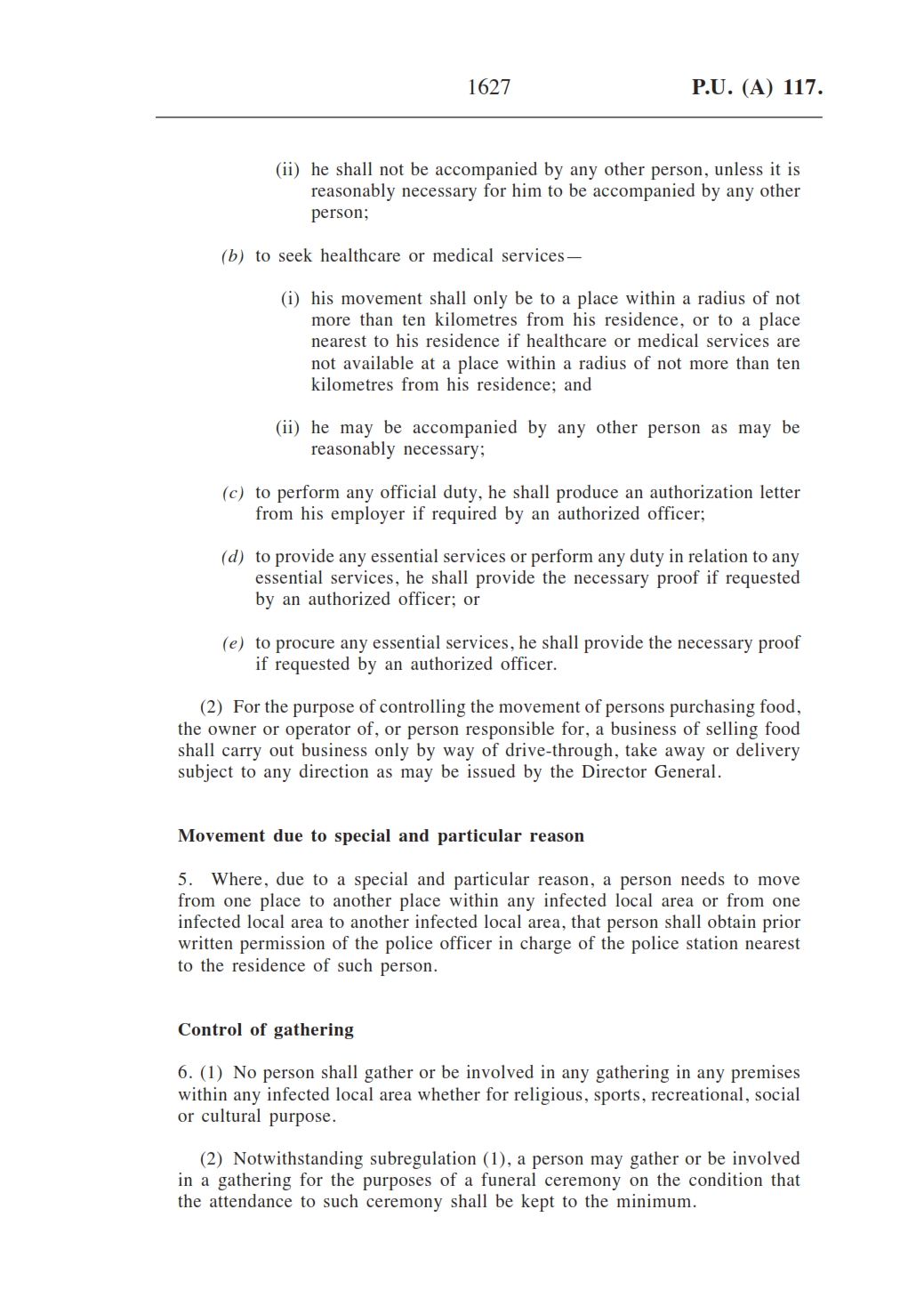 1627 P.U. (A) 117.

(ii) he shall not be accompanied by any other person, unless it is reasonably necessary for him to be accompanied by any other person;

(b) to seek healthcare or medical services—

(i) his movement shall only be to a place within a radius of not more than ten kilometres from his residence, or to a place nearest to his residence if healthcare or medical services are not available at a place within a radius of not more than ten kilometres from his residence; and

(ii) he may be accompanied by any other person as may be reasonably necessary;

(c) to perform any official duty, he shall produce an authorization letter from his employer if required by an authorized officer;

(d) to provide any essential services or perform any duty in relation to any essential services, he shall provide the necessary proof if requested by an authorized officer; or

(e) to procure any essential services, he shall provide the necessary proof if requested by an authorized officer.

(2) For the purpose of controlling the movement of persons purchasing food, the owner or operator of, or person responsible for, a business of selling food shall carry out business only by way of drive-through, take away or delivery subject to any direction as may be issued by the Director General.

Movement due to special and particular reason

5. Where, due to a special and particular reason, a person needs to move from one place to another place within any infected local area or from one infected local area to another infected local area, that person shall obtain prior written permission of the police officer in charge of the police station nearest to the residence of such person.

Control of gathering

6. (1) No person shall gather or be involved in any gathering in any premises within any infected local area whether for religious, sports, recreational, social or cultural purpose.

(2) Notwithstanding subregulation (1), a person may gather or be involved in a gathering for the purposes of a funeral ceremony on the condition that the attendance to such ceremony shall be kept to the minimum.